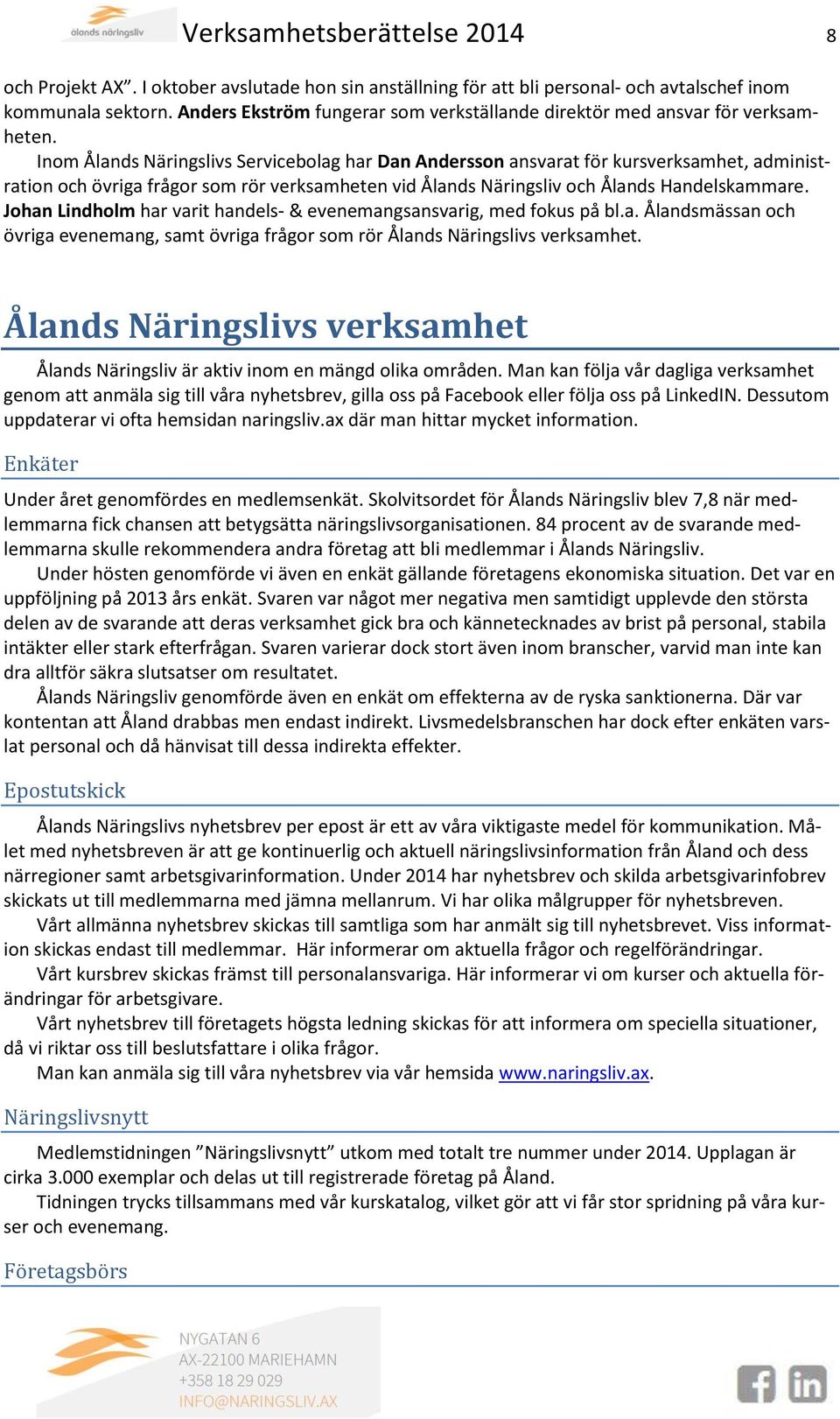 ålands näringsliv

Verksamhetsberättelse 2014

8

och Projekt AX”. I oktober avslutade hon sin anställning för att bli personal- och avtalschef inom kommunala sektorn. Anders Ekström fungerar som verkställande direktör med ansvar för verksamheten.

Inom Ålands Näringslivs Servicebolag har Dan Andersson ansvarat för kursverksamhet, administration och övriga frågor som rör verksamheten vid Ålands Näringsliv och Ålands Handelskammare. Johan Lindholm har varit handels- & evenemangsansvarig, med fokus på bl.a. Ålandsmässan och övriga evenemang, samt övriga frågor som rör Ålands Näringslivs verksamhet.

Ålands Näringslivs verksamhet

Ålands Näringsliv är aktiv inom en mängd olika områden. Man kan följa vår dagliga verksamhet genom att anmäla sig till våra nyhetsbrev, gilla oss på Facebook eller följa oss på LinkedIN. Dessutom uppdaterar vi ofta hemsidan naringsliv.ax där man hittar mycket information.

Enkäter

Under året genomfördes en medlemsenkät. Skolvitsordet för Ålands Näringsliv blev 7,8 när medlemmarna fick chansen att betygsätta näringslivsorganisationen. 84 procent av de svarande medlemmarna skulle rekommendera andra företag att bli medlemmar i Ålands Näringsliv.

Under hösten genomförde vi även en enkät gällande företagens ekonomiska situation. Det var en uppföljning på 2013 års enkät. Svaren var något mer negativa men samtidigt upplevde den största delen av de svarande att deras verksamhet gick bra och kännetecknades av brist på personal, stabila intäkter eller stark efterfrågan. Svaren varierar dock stort även inom branscher, varvid man inte kan dra alltför säkra slutsatser om resultatet.

Ålands Näringsliv genomförde även en enkät om effekterna av de ryska sanktionerna. Där var kontentan att Åland drabbas men endast indirekt. Livsmedelsbranschen har dock efter enkäten varslat personal och då hänvisat till dessa indirekta effekter.

Epostutskick

Ålands Näringslivs nyhetsbrev per epost är ett av våra viktigaste medel för kommunikation. Målet med nyhetsbreven är att ge kontinuerlig och aktuell näringslivsinformation från Åland och dess närregioner samt arbetsgivarinformation. Under 2014 har nyhetsbrev och skilda arbetsgivarinfobrev skickats ut till medlemmarna med jämna mellanrum. Vi har olika målgrupper för nyhetsbreven.

Vårt allmänna nyhetsbrev skickas till samtliga som har anmält sig till nyhetsbrevet. Viss information skickas endast till medlemmar. Här informerar om aktuella frågor och regelförändringar.

Vårt kursbrev skickas främst till personalansvariga. Här informerar vi om kurser och aktuella förändringar för arbetsgivare.

Vårt nyhetsbrev till företagets högsta ledning skickas för att informera om speciella situationer, då vi riktar oss till beslutsfattare i olika frågor.

Man kan anmäla sig till våra nyhetsbrev via vår hemsida www.naringsliv.ax.

Näringslivsnytt

Medlemstidningen ”Näringslivsnytt” utkom med totalt tre nummer under 2014. Upplagan är cirka 3.000 exemplar och delas ut till registrerade företag på Åland.

Tidningen trycks tillsammans med vår kurskatalog, vilket gör att vi får stor spridning på våra kurser och evenemang.

Företagsbörs

NYGATAN 6
AX-22100 MARIEHAMN
+358 18 29 029
INFO@NARINGSLIV.AX